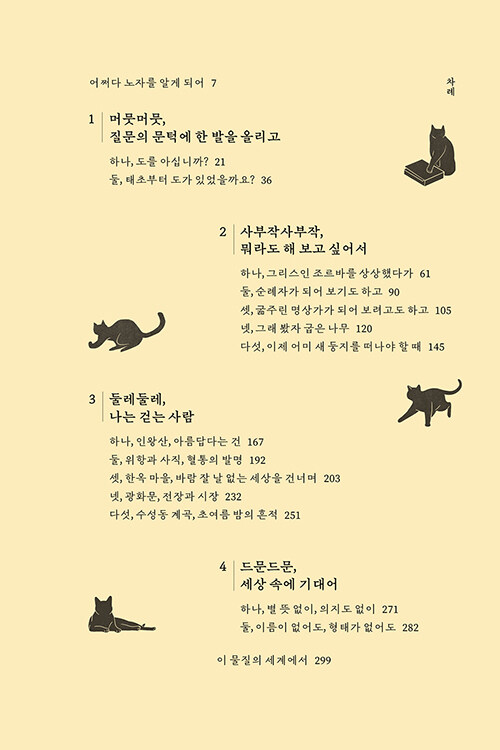 어쩌다 노자를 알게 되어 7

차례

1 머뭇머뭇,
질문의 문턱에 한 발을 올리고

하나, 도를 아십니까? 21
둘, 태초부터 도가 있었을까요? 36

2 사부작사부작,
뭐라도 해 보고 싶어서

하나, 그리스인 조르바를 상상했다가 61
둘, 순례자가 되어 보기도 하고 90
셋, 굶주린 명상가가 되어 보려고도 하고 105
넷, 그래 봤자 굽은 나무 120
다섯, 이제 어미 새 둥지를 떠나야 할 때 145

3 둘레둘레,
나는 걷는 사람

하나, 인왕산, 아름답다는 건 167
둘, 위항과 사직, 혈통의 발명 192
셋, 한옥 마을, 바람 잘 날 없는 세상을 건너며 203
넷, 광화문, 전장과 시장 232
다섯, 수성동 계곡, 초여름 밤의 흔적 251

4 드문드문,
세상 속에 기대어

하나, 별 뜻 없이, 의지도 없이 271
둘, 이름이 없어도, 형태가 없어도 282

이 물질의 세계에서 299